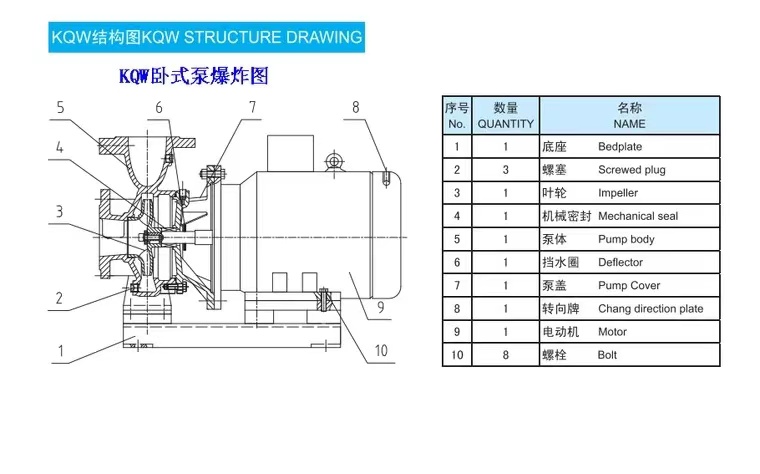 KQW结构图KQW STRUCTURE DRAWING

KQW卧式泵爆炸图

5
6
7
8
4
3
2
1
9
10

| 序号 No. | 数量 QUANTITY | 名称 NAME |
|---|---|---|
| 1 | 1 | 底座 Bedplate |
| 2 | 3 | 螺塞 Screwed plug |
| 3 | 1 | 叶轮 Impeller |
| 4 | 1 | 机械密封 Mechanical seal |
| 5 | 1 | 泵体 Pump body |
| 6 | 1 | 挡水圈 Deflector |
| 7 | 1 | 泵盖 Pump Cover |
| 8 | 1 | 转向牌 Chang direction plate |
| 9 | 1 | 电动机 Motor |
| 10 | 8 | 螺栓 Bolt |